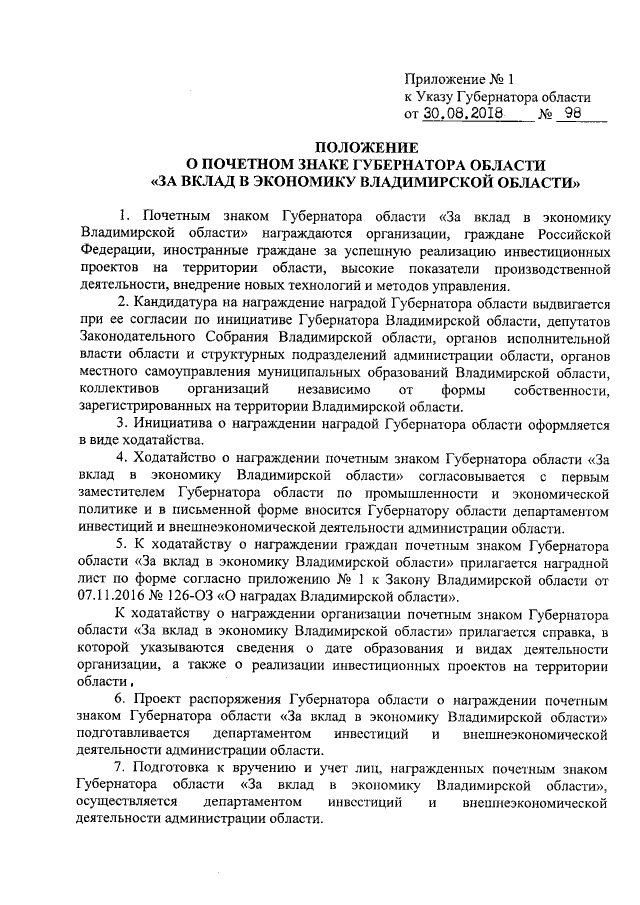 Приложение № 1
к Указу Губернатора области
от 30.08.2018 № 98

ПОЛОЖЕНИЕ
О ПОЧЕТНОМ ЗНАКЕ ГУБЕРНАТОРА ОБЛАСТИ
«ЗА ВКЛАД В ЭКОНОМИКУ ВЛАДИМИРСКОЙ ОБЛАСТИ»

1. Почетным знаком Губернатора области «За вклад в экономику Владимирской области» награждаются организации, граждане Российской Федерации, иностранные граждане за успешную реализацию инвестиционных проектов на территории области, высокие показатели производственной деятельности, внедрение новых технологий и методов управления.

2. Кандидатура на награждение наградой Губернатора области выдвигается при ее согласии по инициативе Губернатора Владимирской области, депутатов Законодательного Собрания Владимирской области, органов исполнительной власти области и структурных подразделений администрации области, органов местного самоуправления муниципальных образований Владимирской области, коллективов организаций независимо от формы собственности, зарегистрированных на территории Владимирской области.

3. Инициатива о награждении наградой Губернатора области оформляется в виде ходатайства.

4. Ходатайство о награждении почетным знаком Губернатора области «За вклад в экономику Владимирской области» согласовывается с первым заместителем Губернатора области по промышленности и экономической политике и в письменной форме вносится Губернатору области департаментом инвестиций и внешнеэкономической деятельности администрации области.

5. К ходатайству о награждении граждан почетным знаком Губернатора области «За вклад в экономику Владимирской области» прилагается наградной лист по форме согласно приложению № 1 к Закону Владимирской области от 07.11.2016 № 126-ОЗ «О наградах Владимирской области».

К ходатайству о награждении организации почетным знаком Губернатора области «За вклад в экономику Владимирской области» прилагается справка, в которой указываются сведения о дате образования и видах деятельности организации, а также о реализации инвестиционных проектов на территории области.

6. Проект распоряжения Губернатора области о награждении почетным знаком Губернатора области «За вклад в экономику Владимирской области» подготавливается департаментом инвестиций и внешнеэкономической деятельности администрации области.

7. Подготовка к вручению и учет лиц, награжденных почетным знаком Губернатора области «За вклад в экономику Владимирской области», осуществляется департаментом инвестиций и внешнеэкономической деятельности администрации области.